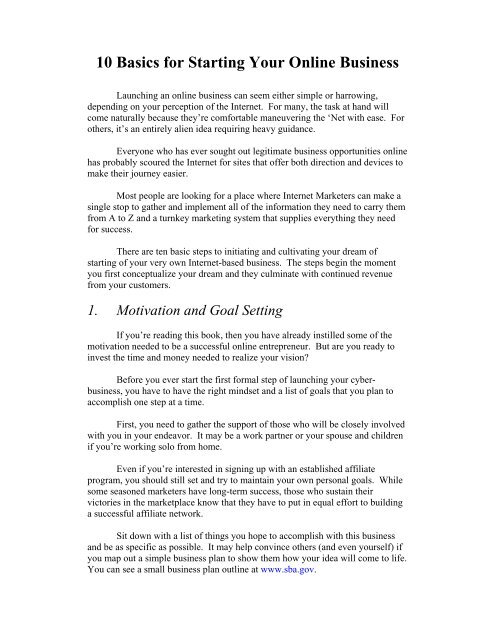 10 Basics for Starting Your Online Business

Launching an online business can seem either simple or harrowing, depending on your perception of the Internet. For many, the task at hand will come naturally because they're comfortable maneuvering the 'Net with ease. For others, it's an entirely alien idea requiring heavy guidance.

Everyone who has ever sought out legitimate business opportunities online has probably scoured the Internet for sites that offer both direction and devices to make their journey easier.

Most people are looking for a place where Internet Marketers can make a single stop to gather and implement all of the information they need to carry them from A to Z and a turnkey marketing system that supplies everything they need for success.

There are ten basic steps to initiating and cultivating your dream of starting of your very own Internet-based business. The steps begin the moment you first conceptualize your dream and they culminate with continued revenue from your customers.

1. Motivation and Goal Setting

If you're reading this book, then you have already instilled some of the motivation needed to be a successful online entrepreneur. But are you ready to invest the time and money needed to realize your vision?

Before you ever start the first formal step of launching your cyber-business, you have to have the right mindset and a list of goals that you plan to accomplish one step at a time.

First, you need to gather the support of those who will be closely involved with you in your endeavor. It may be a work partner or your spouse and children if you're working solo from home.

Even if you're interested in signing up with an established affiliate program, you should still set and try to maintain your own personal goals. While some seasoned marketers have long-term success, those who sustain their victories in the marketplace know that they have to put in equal effort to building a successful affiliate network.

Sit down with a list of things you hope to accomplish with this business and be as specific as possible. It may help convince others (and even yourself) if you map out a simple business plan to show them how your idea will come to life. You can see a small business plan outline at www.sba.gov.